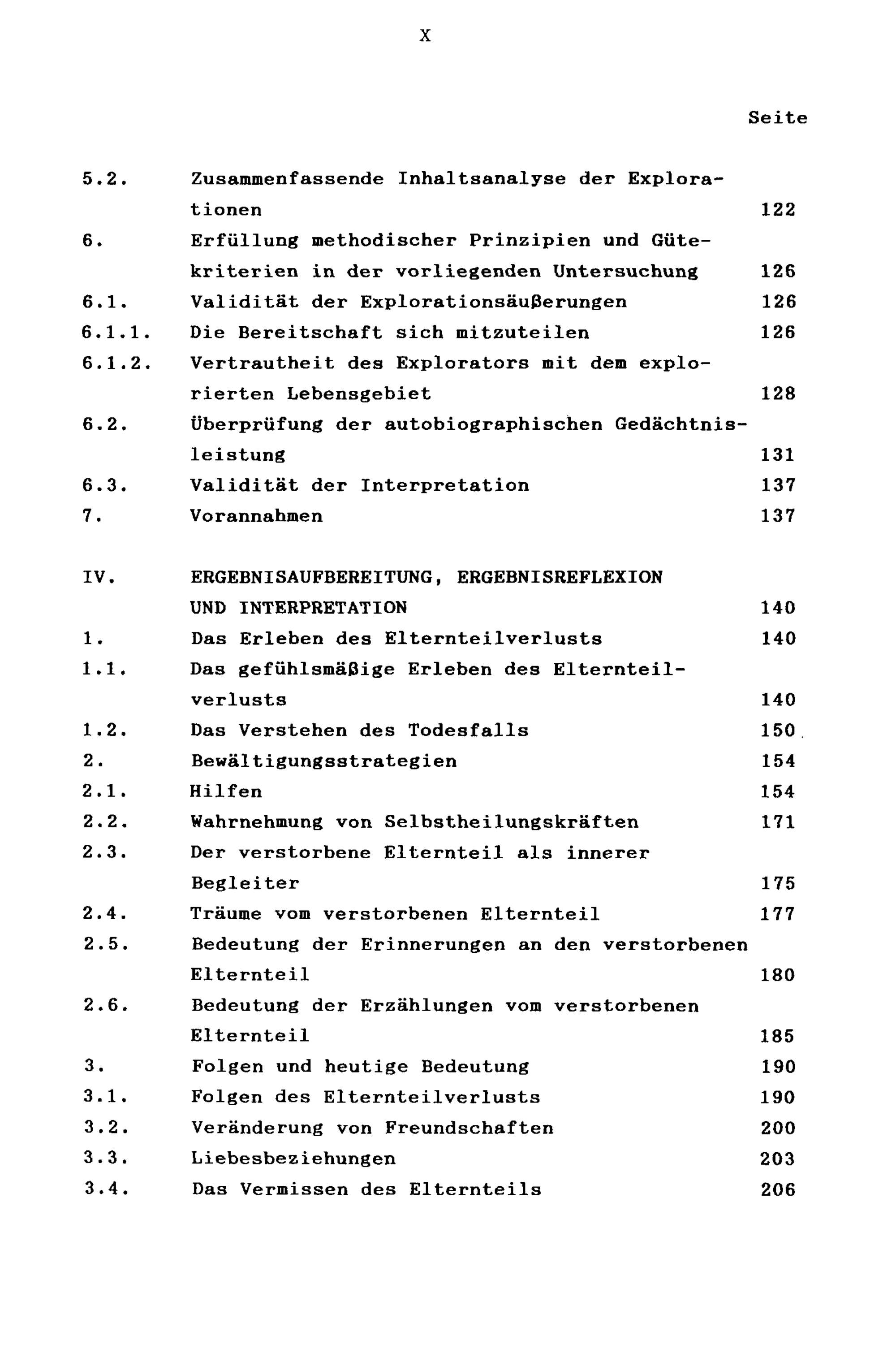 X

Seite

5.2. Zusammenfassende Inhaltsanalyse der Explorationen 122
6. Erfüllung methodischer Prinzipien und Gütekriterien in der vorliegenden Untersuchung 126
6.1. Validität der Explorationsäußerungen 126
6.1.1. Die Bereitschaft sich mitzuteilen 126
6.1.2. Vertrautheit des Explorators mit dem explorierten Lebensgebiet 128
6.2. Überprüfung der autobiographischen Gedächtnisleistung 131
6.3. Validität der Interpretation 137
7. Vorannahmen 137

IV. ERGEBNISAUFBEREITUNG, ERGEBNISREFLEXION UND INTERPRETATION 140
1. Das Erleben des Elternteilverlusts 140
1.1. Das gefühlsmäßige Erleben des Elternteilverlusts 140
1.2. Das Verstehen des Todesfalls 150
2. Bewältigungsstrategien 154
2.1. Hilfen 154
2.2. Wahrnehmung von Selbstheilungskräften 171
2.3. Der verstorbene Elternteil als innerer Begleiter 175
2.4. Träume vom verstorbenen Elternteil 177
2.5. Bedeutung der Erinnerungen an den verstorbenen Elternteil 180
2.6. Bedeutung der Erzählungen vom verstorbenen Elternteil 185
3. Folgen und heutige Bedeutung 190
3.1. Folgen des Elternteilverlusts 190
3.2. Veränderung von Freundschaften 200
3.3. Liebesbeziehungen 203
3.4. Das Vermissen des Elternteils 206